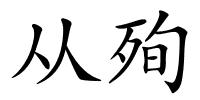 从殉